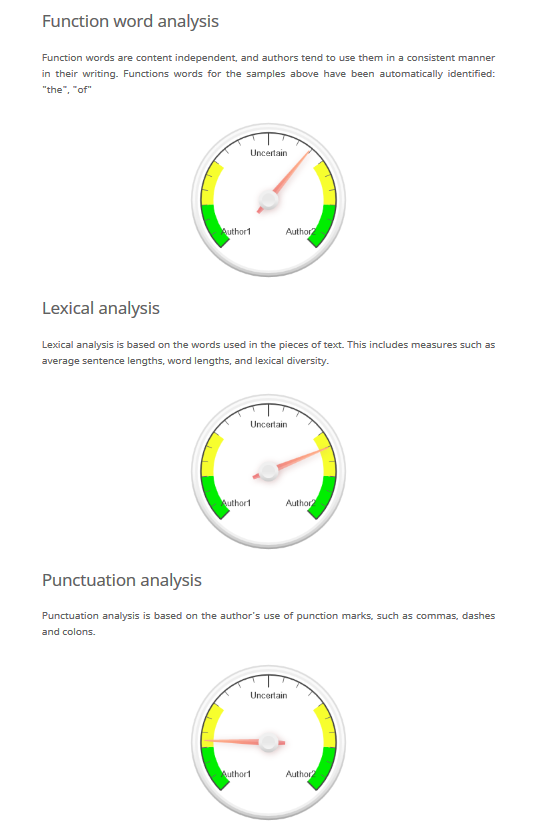 Function word analysis

Function words are content independent, and authors tend to use them in a consistent manner in their writing. Functions words for the samples above have been automatically identified: "the", "of"

Uncertain

Author1

Author2

Lexical analysis

Lexical analysis is based on the words used in the pieces of text. This includes measures such as average sentence lengths, word lengths, and lexical diversity.

Uncertain

Author1

Author2

Punctuation analysis

Punctuation analysis is based on the author's use of punction marks, such as commas, dashes and colons.

Uncertain

Author1

Author2